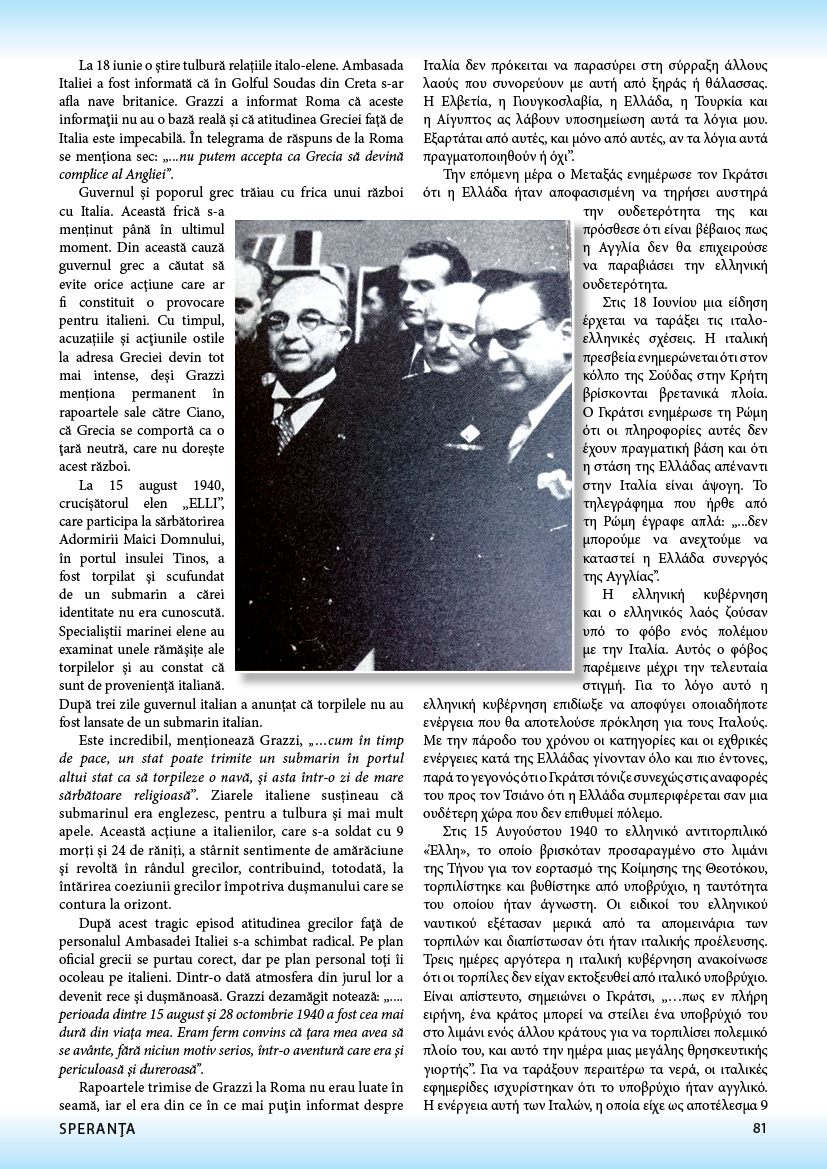 La 18 iunie o știre tulbură relațiile italo-elene. Ambasada Italiei a fost informată că în Golful Soudas din Creta s-ar afla nave britanice. Grazzi a informat Roma că aceste informații nu au o bază reală și că atitudinea Greciei față de Italia este impecabilă. În telegrama de răspuns de la Roma se menționa sec: „...nu putem accepta ca Grecia să devină complice al Angliei”.

Guvernul și poporul grec trăiau cu frica unui război cu Italia. Această frică s-a menținut până în ultimul moment. Din această cauză guvernul grec a căutat să evite orice acțiune care ar fi constituit o provocare pentru italieni. Cu timpul, acuzațiile și acțiunile ostile la adresa Greciei devin tot mai intense, deși Grazzi menționa permanent în rapoartele sale către Ciano, că Grecia se comportă ca o țară neutră, care nu dorește acest război.

La 15 august 1940, crucișătorul elen „ELLI”, care participa la sărbătorirea Adormirii Maici Domnului, în portul insulei Tinos, a fost torpilat și scufundat de un submarin a cărei identitate nu era cunoscută. Specialiștii marinei elene au examinat unele rămășițe ale torpilelor și au constat că sunt de proveniență italiană. După trei zile guvernul italian a anunțat că torpilele nu au fost lansate de un submarin italian.

Este incredibil, menționează Grazzi, „...cum în timp de pace, un stat poate trimite un submarin în portul altui stat ca să torpileze o navă, și asta într-o zi de mare sărbătoare religioasă”. Ziarele italiene susțineau că submarinul era englezesc, pentru a tulbura și mai mult apele. Această acțiune a italienilor, care s-a soldat cu 9 morți și 24 de răniți, a stârnit sentimente de amărăciune și revoltă în rândul grecilor, contribuind, totodată, la întărirea coeziunii grecilor împotriva dușmanului care se contura la orizont.

După acest tragic episod atitudinea grecilor față de personalul Ambasadei Italiei s-a schimbat radical. Pe plan oficial grecii se purtau corect, dar pe plan personal toți îi ocoleau pe italieni. Dintr-o dată atmosfera din jurul lor a devenit rece și dușmănoasă. Grazzi dezamăgit notează: „.... perioada dintre 15 august și 28 octombrie 1940 a fost cea mai dură din viața mea. Eram ferm convins că țara mea avea să se avânte, fără niciun motiv serios, într-o aventură care era și periculoasă și dureroasă”.

Rapoartele trimise de Grazzi la Roma nu erau luate în seamă, iar el era din ce în ce mai puțin informat despre

Ιταλία δεν πρόκειται να παρασύρει στη σύρραξη άλλους λαούς που συνορεύουν με αυτή από ξηράς ή θάλασσας. Η Ελβετία, η Γιουγκοσλαβία, η Ελλάδα, η Τουρκία και η Αίγυπτος ας λάβουν υποσημείωση αυτά τα λόγια μου. Εξαρτάται από αυτές, και μόνο από αυτές, αν τα λόγια αυτά πραγματοποιηθούν ή όχι”.

Την επόμενη μέρα ο Μεταξάς ενημέρωσε τον Γκράτσι ότι η Ελλάδα ήταν αποφασισμένη να τηρήσει αυστηρά την ουδετερότητα της και πρόσθεσε ότι είναι βέβαιος πως η Αγγλία δεν θα επιχειρούσε να παραβιάσει την ελληνική ουδετερότητα.

Στις 18 Ιουνίου μια είδηση έρχεται να ταράξει τις ιταλο-ελληνικές σχέσεις. Η ιταλική πρεσβεία ενημερώνεται ότι στον κόλπο της Σούδας στην Κρήτη βρίσκονται βρετανικά πλοία. Ο Γκράτσι ενημέρωσε τη Ρώμη ότι οι πληροφορίες αυτές δεν έχουν πραγματική βάση και ότι η στάση της Ελλάδας απέναντι στην Ιταλία είναι άψογη. Το τηλεγράφημα που ήρθε από τη Ρώμη έγραφε απλά: „...δεν μπορούμε να ανεχτούμε να καταστεί η Ελλάδα συνεργός της Αγγλίας”.

Η ελληνική κυβέρνηση και ο ελληνικός λαός ζούσαν υπό το φόβο ενός πολέμου με την Ιταλία. Αυτός ο φόβος παρέμεινε μέχρι την τελευταία στιγμή. Για το λόγο αυτό η ελληνική κυβέρνηση επιδίωξε να αποφύγει οποιαδήποτε ενέργεια που θα αποτελούσε πρόκληση για τους Ιταλούς. Με την πάροδο του χρόνου οι κατηγορίες και οι εχθρικές ενέργειες κατά της Ελλάδας γίνονταν όλο και πιο έντονες, παρά το γεγονός ότι ο Γκράτσι τόνιζε συνεχώς στις αναφορές του προς τον Τσιάνο ότι η Ελλάδα συμπεριφέρεται σαν μια ουδέτερη χώρα που δεν επιθυμεί πόλεμο.

Στις 15 Αυγούστου 1940 το ελληνικό αντιτορπιλικό «Έλλη», το οποίο βρισκόταν προσαραγμένο στο λιμάνι της Τήνου για τον εορτασμό της Κοίμησης της Θεοτόκου, τορπιλίστηκε και βυθίστηκε από υποβρύχιο, η ταυτότητα του οποίου ήταν άγνωστη. Οι ειδικοί του ελληνικού ναυτικού εξέτασαν μερικά από τα απομεινάρια των τορπιλών και διαπίστωσαν ότι ήταν ιταλικής προέλευσης. Τρεις ημέρες αργότερα η ιταλική κυβέρνηση ανακοίνωσε ότι οι τορπίλες δεν είχαν εκτοξευθεί από ιταλικό υποβρύχιο. Είναι απίστευτο, σημειώνει ο Γκράτσι, „...πως εν πλήρη ειρήνη, ένα κράτος μπορεί να στείλει ένα υποβρύχιό του στο λιμάνι ενός άλλου κράτους για να τορπιλίσει πολεμικό πλοίο του, και αυτό την ημέρα μιας μεγάλης θρησκευτικής γιορτής”. Για να ταράξουν περαιτέρω τα νερά, οι ιταλικές εφημερίδες ισχυρίστηκαν ότι το υποβρύχιο ήταν αγγλικό. Η ενέργεια αυτή των Ιταλών, η οποία είχε ως αποτέλεσμα 9

SPERANȚA

81